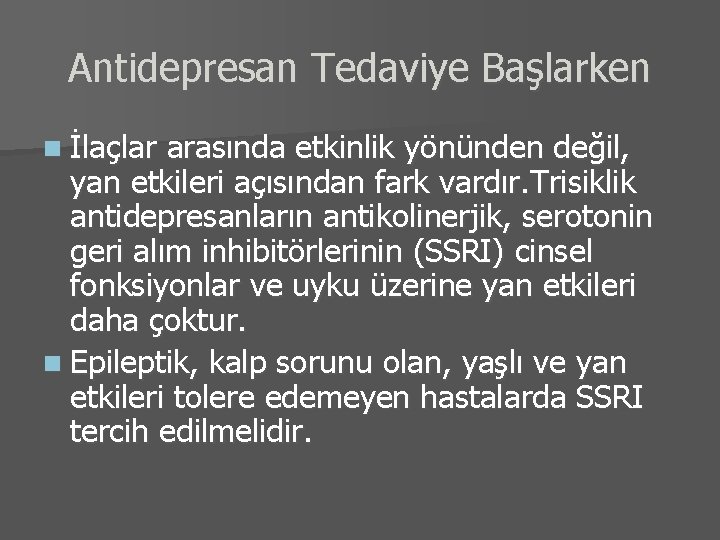 Antidepresan Tedaviye Başlarken

İlaçlar arasında etkinlik yönünden değil, yan etkileri açısından fark vardır.Trisiklik antidepresanların antikolinerjik, serotonin geri alım inhibitörlerinin (SSRI) cinsel fonksiyonlar ve uyku üzerine yan etkileri daha çoktur.

Epileptik, kalp sorunu olan, yaşlı ve yan etkileri tolere edemeyen hastalarda SSRI tercih edilmelidir.